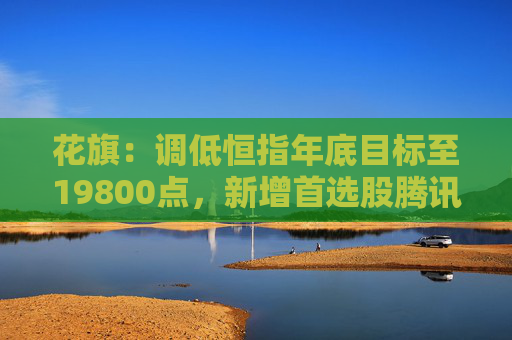 花旗：调低恒指年底目标至19800点，新增首选股腾讯